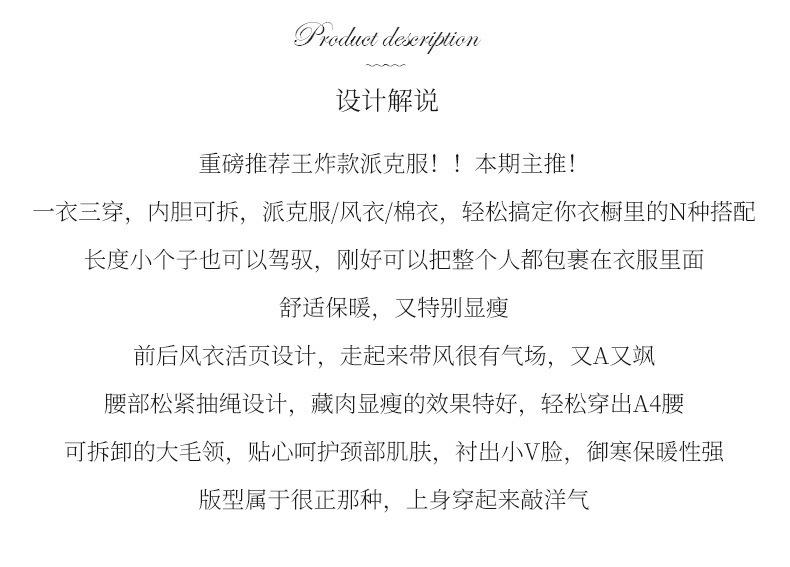 Product description

设计解说

重磅推荐王炸款派克服！！本期主推！

一衣三穿，内胆可拆，派克服/风衣/棉衣，轻松搞定你衣橱里的N种搭配

长度小个子也可以驾驭，刚好可以把整个人都包裹在衣服里面

舒适保暖，又特别显瘦

前后风衣活页设计，走起来带风很有气场，又A又飒

腰部松紧抽绳设计，藏肉显瘦的效果特好，轻松穿出A4腰

可拆卸的大毛领，贴心呵护颈部肌肤，衬出小V脸，御寒保暖性强

版型属于很正那种，上身穿起来敲洋气